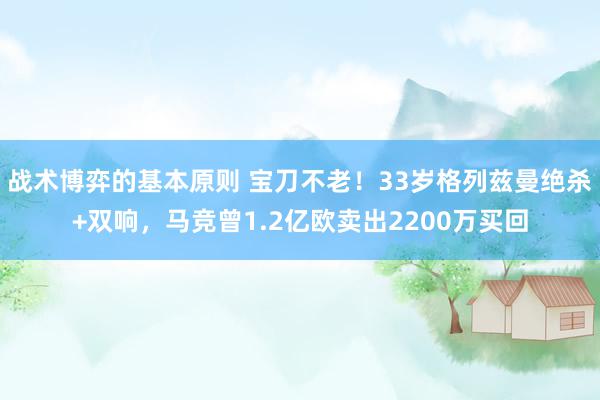 战术博弈的基本原则 宝刀不老！33岁格列兹曼绝杀+双响，马竞曾1.2亿欧卖出2200万买回